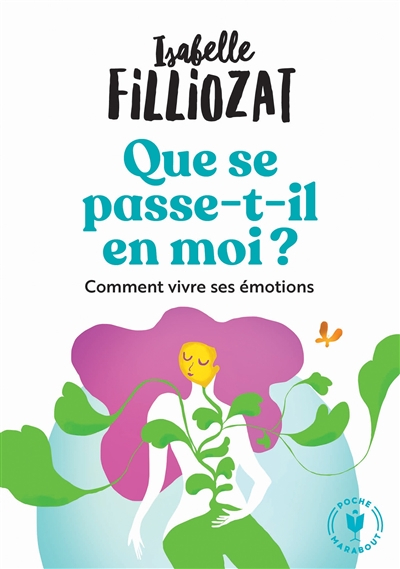 Isabelle
FILLIOZAT

Que se passe-t-il en moi ?

Comment vivre ses émotions

POCHE
MARABOUT